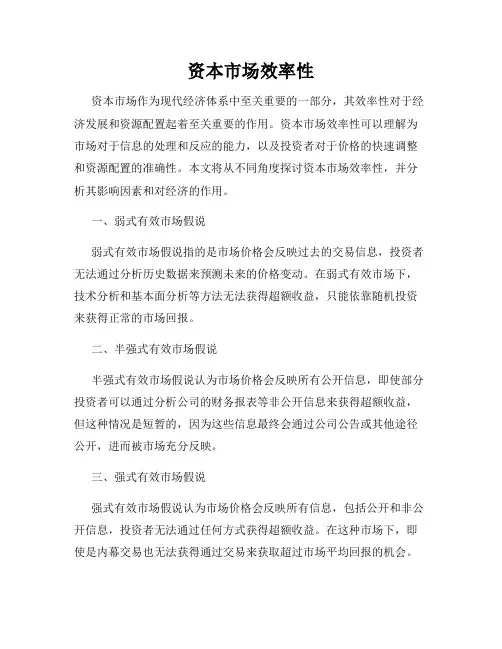 资本市场效率性

资本市场作为现代经济体系中至关重要的一部分，其效率性对于经济发展和资源配置起着至关重要的作用。资本市场效率性可以理解为市场对于信息的处理和反应的能力，以及投资者对于价格的快速调整和资源配置的准确性。本文将从不同角度探讨资本市场效率性，并分析其影响因素和对经济的作用。

一、弱式有效市场假说

弱式有效市场假说指的是市场价格会反映过去的交易信息，投资者无法通过分析历史数据来预测未来的价格变动。在弱式有效市场下，技术分析和基本面分析等方法无法获得超额收益，只能依靠随机投资来获得正常的市场回报。

二、半强式有效市场假说

半强式有效市场假说认为市场价格会反映所有公开信息，即使部分投资者可以通过分析公司的财务报表等非公开信息来获得超额收益，但这种情况是短暂的，因为这些信息最终会通过公司公告或其他途径公开，进而被市场充分反映。

三、强式有效市场假说

强式有效市场假说认为市场价格会反映所有信息，包括公开和非公开信息，投资者无法通过任何方式获得超额收益。在这种市场下，即使是内幕交易也无法获得通过交易来获取超过市场平均回报的机会。